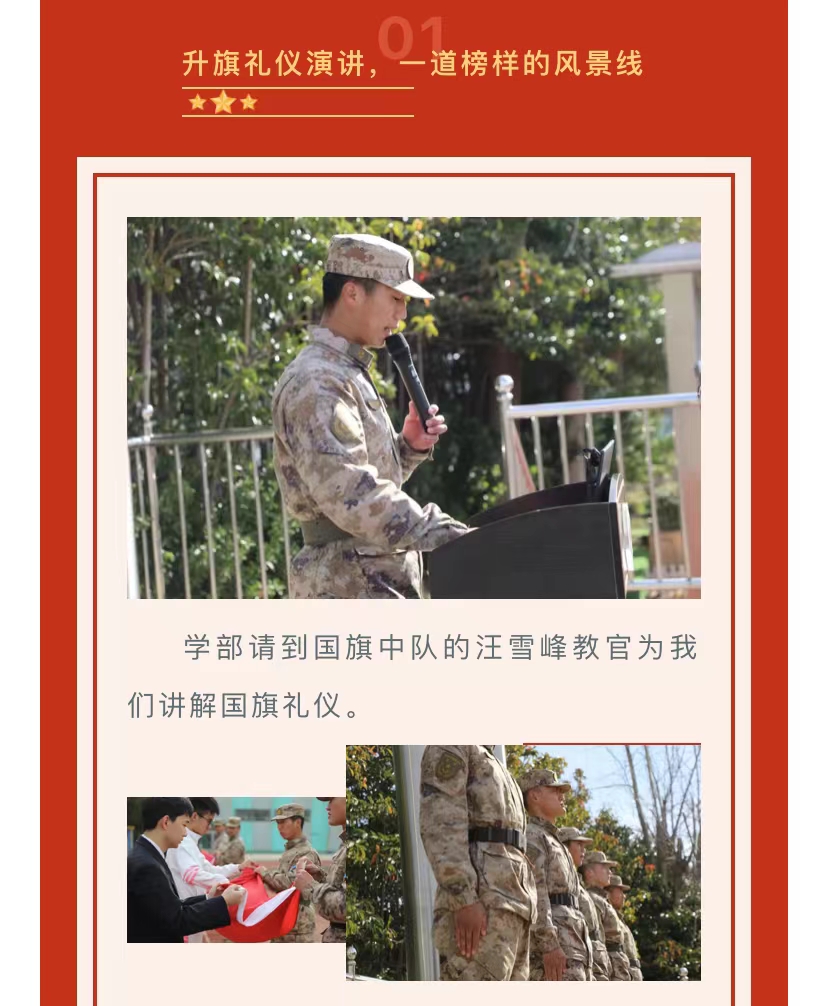 01

升旗礼仪演讲，一道榜样的风景线

学部请到国旗中队的汪雪峰教官为我们讲解国旗礼仪。